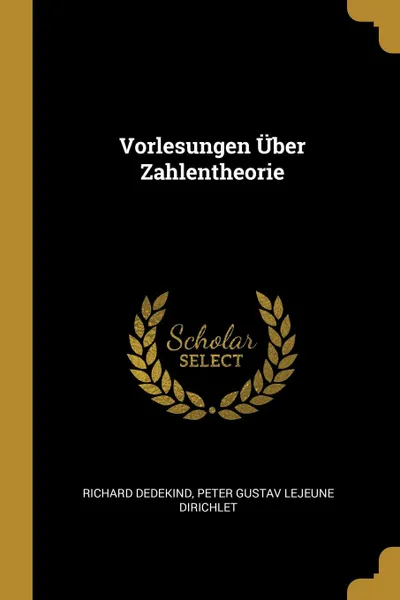 Vorlesungen Über Zahlentheorie

Scholar SELECT

RICHARD DEDEKIND, PETER GUSTAV LEJEUNE DIRICHLET